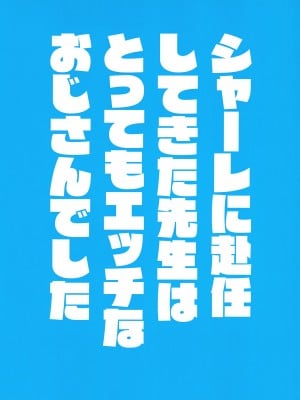 シャーレに赴任
してきた先生は
とってもエッチな
おじさんでした